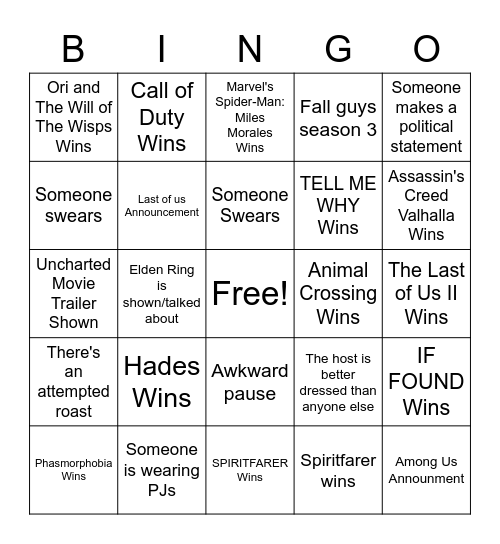 | B | I | N | G | O |
|---|---|---|---|---|
| Ori and The Will of The Wisps Wins | Call of Duty Wins | Marvel's Spider-Man: Miles Morales Wins | Fall guys season 3 | Someone makes a political statement |
| Someone swears | Last of us Announcement | Someone Swears | TELL ME WHY Wins | Assassin's Creed Valhalla Wins |
| Uncharted Movie Trailer Shown | Elden Ring is shown/talked about | Free! | Animal Crossing Wins | The Last of Us II Wins |
| There's an attempted roast | Hades Wins | Awkward pause | The host is better dressed than anyone else | IF FOUND Wins |
| Phasmorphobia Wins | Someone is wearing PJs | SPIRITFARER Wins | Spiritfarer wins | Among Us Announment |